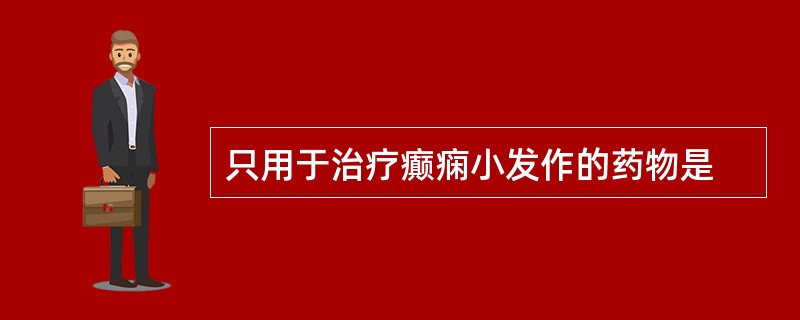 只用于治疗癫痫小发作的药物是